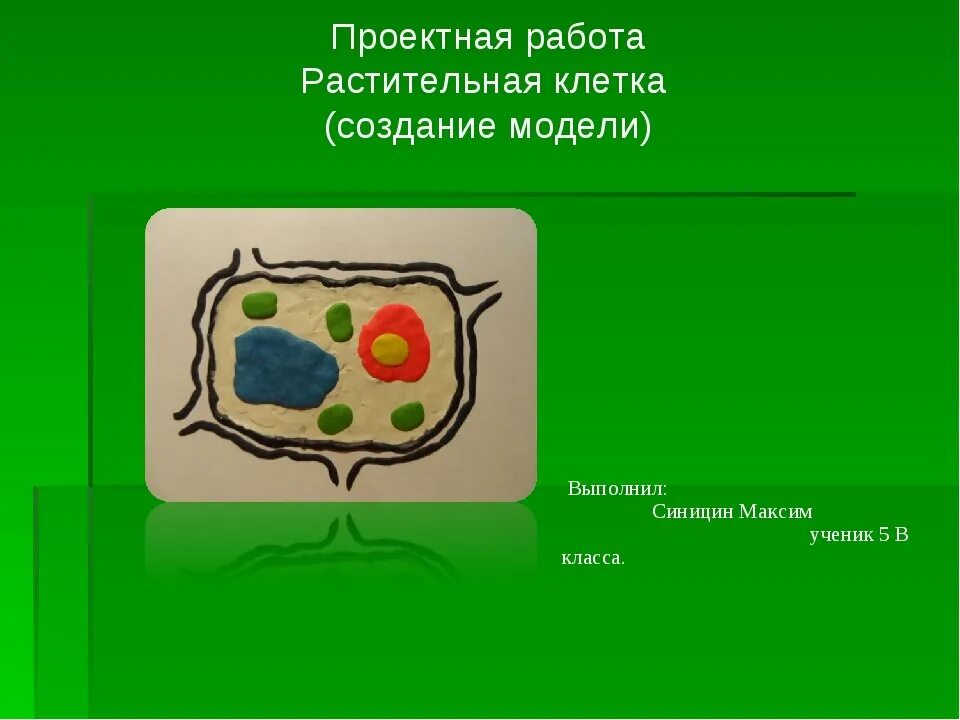 Проектная работа
Растительная клетка
(создание модели)

Выполнил:
Синицин Максим
ученик 5 В класса.